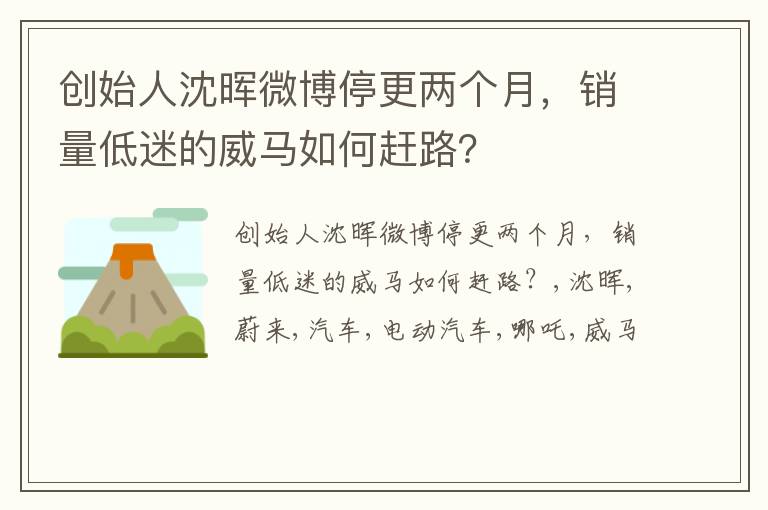 创始人沈晖微博停更两个月，销量低迷的威马如何赶路?

创始人沈晖微博停更两个月，销量低迷的威马如何赶路？，沈晖，蔚来，汽车，电动汽车，哪吒，威马